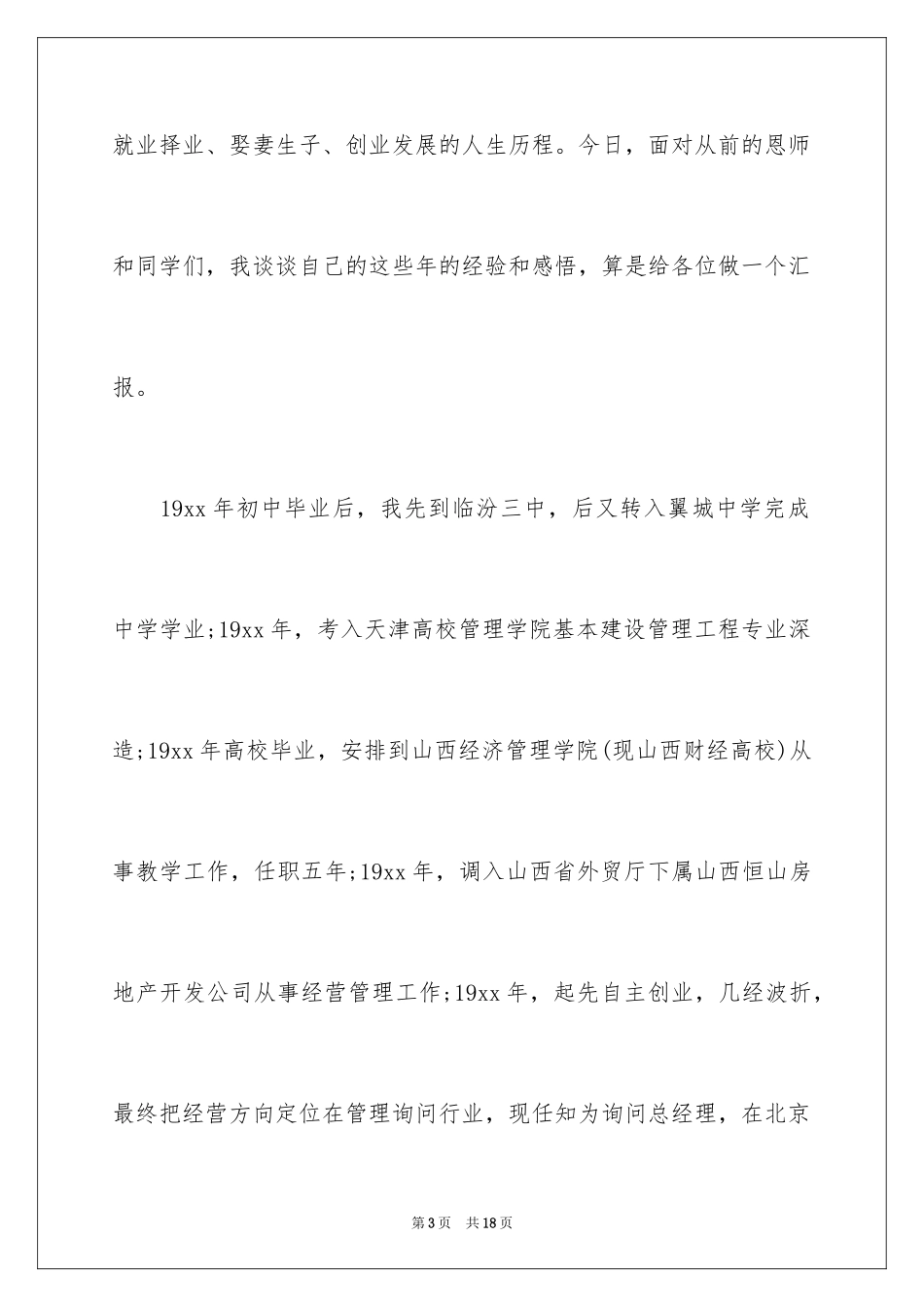 就业择业、娶妻生子、创业发展的人生历程。今日，面对从前的恩师和同学们，我谈谈自己的这些年的经验和感悟，算是给各位做一个汇报。

19xx 年初中毕业后，我先到临汾三中，后又转入翼城中学完成中学学业;19xx 年，考入天津高校管理学院基本建设管理工程专业深造;19xx 年高校毕业，安排到山西经济管理学院(现山西财经高校)从事教学工作，任职五年;19xx 年，调入山西省外贸厅下属山西恒山房地产开发公司从事经营管理工作;19xx 年，起先自主创业，几经波折，最终把经营方向定位在管理询问行业，现任知为询问总经理，在北京

第 3 页　共 18 页